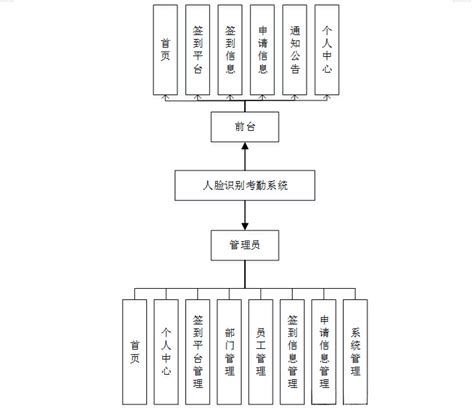 首页

签到平台

签到信息

申请信息

通知公告

个人中心

前台

人脸识别考勤系统

管理员

首页

个人中心

签到平台管理

部门管理

员工管理

签到信息管理

申请信息管理

系统管理